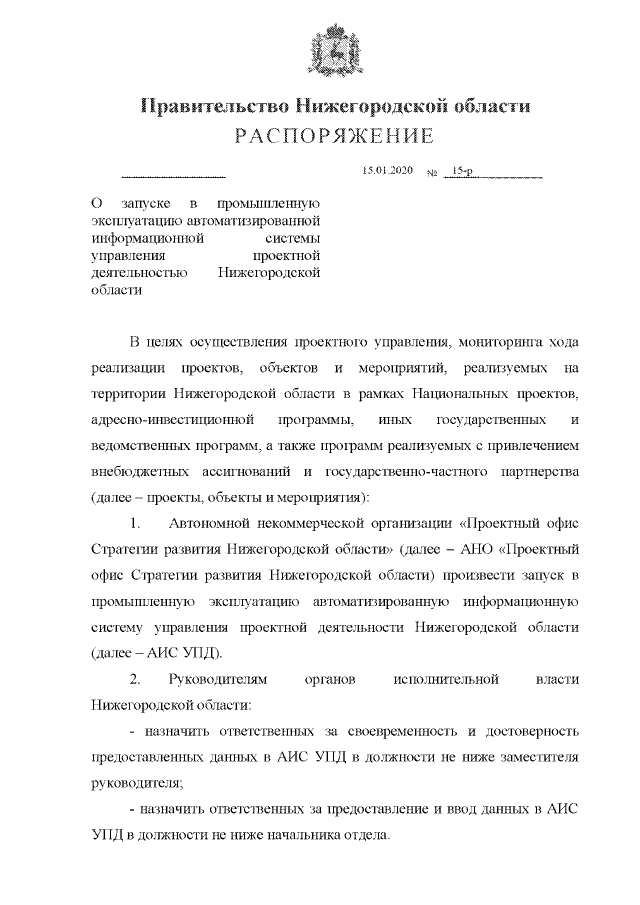 Правительство Нижегородской области
РАСПОРЯЖЕНИЕ

15.01.2020 № 15-р

О запуске в промышленную эксплуатацию автоматизированной информационной системы управления проектной деятельностью Нижегородской области

В целях осуществления проектного управления, мониторинга хода реализации проектов, объектов и мероприятий, реализуемых на территории Нижегородской области в рамках Национальных проектов, адресно-инвестиционной программы, иных государственных и ведомственных программ, а также программ реализуемых с привлечением внебюджетных ассигнований и государственно-частного партнерства (далее – проекты, объекты и мероприятия):

1. Автономной некоммерческой организации «Проектный офис Стратегии развития Нижегородской области» (далее – АНО «Проектный офис Стратегии развития Нижегородской области) произвести запуск в промышленную эксплуатацию автоматизированную информационную систему управления проектной деятельности Нижегородской области (далее – АИС УПД).

2. Руководителям органов исполнительной власти Нижегородской области:

- назначить ответственных за своевременность и достоверность предоставленных данных в АИС УПД в должности не ниже заместителя руководителя;

- назначить ответственных за предоставление и ввод данных в АИС УПД в должности не ниже начальника отдела.